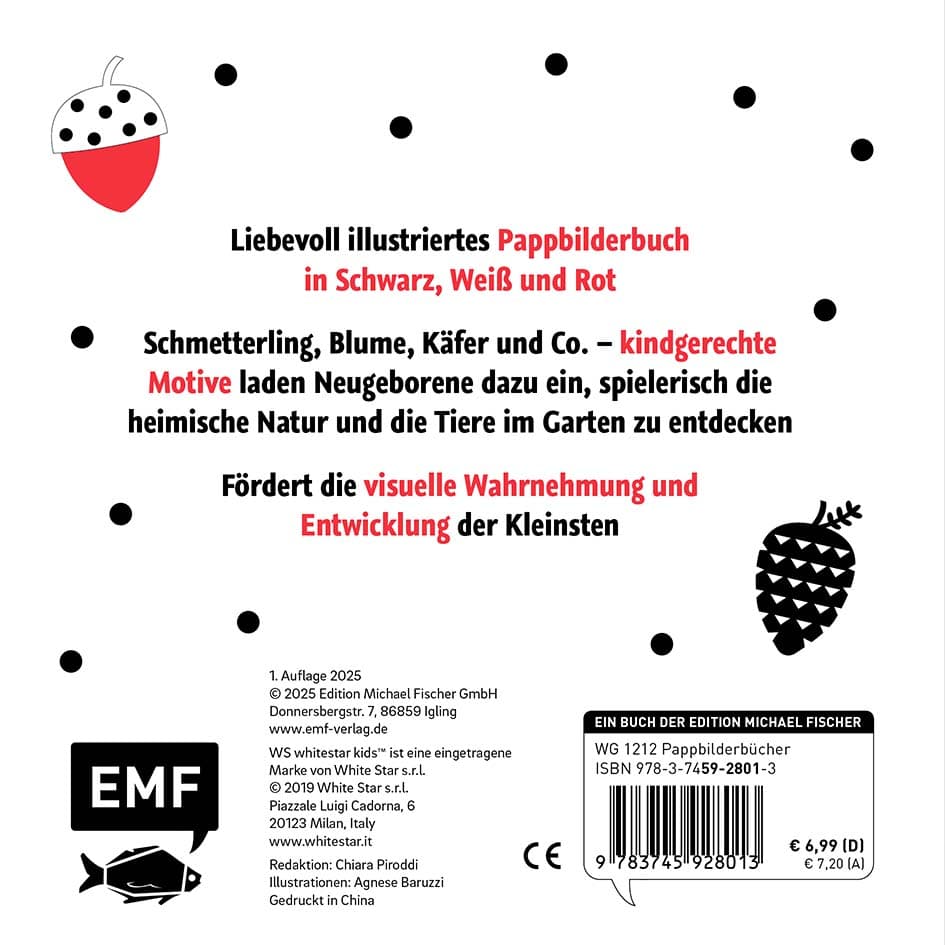 Liebevoll illustriertes Pappbilderbuch in Schwarz, Weiß und Rot

Schmetterling, Blume, Käfer und Co. – kindgerechte Motive laden Neugeborene dazu ein, spielerisch die heimische Natur und die Tiere im Garten zu entdecken

Fördert die visuelle Wahrnehmung und Entwicklung der Kleinsten

EMF

1. Auflage 2025
© 2025 Edition Michael Fischer GmbH
Donnersbergstr. 7, 86859 Igling
www.emf-verlag.de

WS whitestar kids™ ist eine eingetragene Marke von White Star s.r.l.
© 2019 White Star s.r.l.
Piazzale Luigi Cadorna, 6
20123 Milan, Italy
www.whitestar.it

Redaktion: Chiara Piroddi
Illustrationen: Agnese Baruzzi
Gedruckt in China

CE

EIN BUCH DER EDITION MICHAEL FISCHER
WG 1212 Pappbilderbücher
ISBN 978-3-7459-2801-3

9 783745 928013

€ 6,99 (D)
€ 7,20 (A)